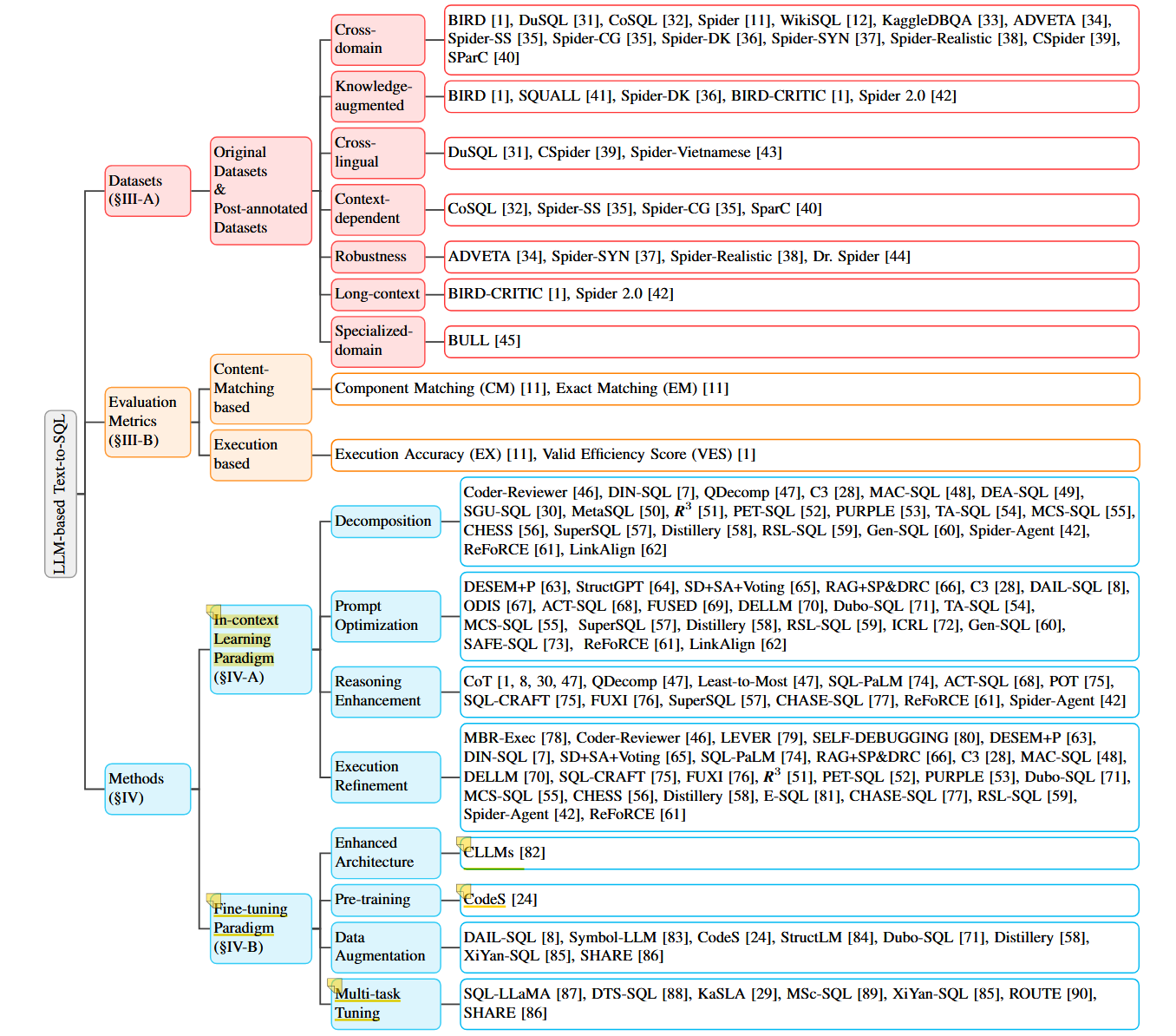 LLM-based Text-to-SQL

Datasets (§III-A)

Original Datasets & Post-annotated Datasets

Cross-domain

BIRD [1], DuSQL [31], CoSQL [32], Spider [11], WikiSQL [12], KaggleDBQA [33], ADVETA [34], Spider-SS [35], Spider-CG [35], Spider-DK [36], Spider-SYN [37], Spider-Realistic [38], CSpider [39], SParC [40]

Knowledge-augmented

BIRD [1], SQUALL [41], Spider-DK [36], BIRD-CRITIC [1], Spider 2.0 [42]

Cross-lingual

DuSQL [31], CSpider [39], Spider-Vietnamese [43]

Context-dependent

CoSQL [32], Spider-SS [35], Spider-CG [35], SparC [40]

Robustness

ADVETA [34], Spider-SYN [37], Spider-Realistic [38], Dr. Spider [44]

Long-context

BIRD-CRITIC [1], Spider 2.0 [42]

Specialized-domain

BULL [45]

Evaluation Metrics (§III-B)

Content-Matching based

Component Matching (CM) [11], Exact Matching (EM) [11]

Execution based

Execution Accuracy (EX) [11], Valid Efficiency Score (VES) [1]

Methods (§IV)

In-context Learning Paradigm (§IV-A)

Decomposition

Coder-Reviewer [46], DIN-SQL [7], QDecomp [47], C3 [28], MAC-SQL [48], DEA-SQL [49], SGU-SQL [30], MetaSQL [50], $R^3$ [51], PET-SQL [52], PURPLE [53], TA-SQL [54], MCS-SQL [55], CHESS [56], SuperSQL [57], Distillery [58], RSL-SQL [59], Gen-SQL [60], Spider-Agent [42], ReFoRCE [61], LinkAlign [62]

Prompt Optimization

DESEM+P [63], StructGPT [64], SD+SA+Voting [65], RAG+SP&DRC [66], C3 [28], DAIL-SQL [8], ODIS [67], ACT-SQL [68], FUSED [69], DELLM [70], Dubo-SQL [71], TA-SQL [54], MCS-SQL [55], SuperSQL [57], Distillery [58], RSL-SQL [59], ICRL [72], Gen-SQL [60], SAFE-SQL [73], ReFoRCE [61], LinkAlign [62]

Reasoning Enhancement

CoT [1, 8, 30, 47], QDecomp [47], Least-to-Most [47], SQL-PaLM [74], ACT-SQL [68], POT [75], SQL-CRAFT [75], FUXI [76], SuperSQL [57], CHASE-SQL [77], ReFoRCE [61], Spider-Agent [42]

Execution Refinement

MBR-Exec [78], Coder-Reviewer [46], LEVER [79], SELF-DEBUGGING [80], DESEM+P [63], DIN-SQL [7], SD+SA+Voting [65], SQL-PaLM [74], RAG+SP&DRC [66], C3 [28], MAC-SQL [48], DELLM [70], SQL-CRAFT [75], FUXI [76], $R^3$ [51], PET-SQL [52], PURPLE [53], Dubo-SQL [71], MCS-SQL [55], CHESS [56], Distillery [58], E-SQL [81], CHASE-SQL [77], RSL-SQL [59], Spider-Agent [42], ReFoRCE [61]

Fine-tuning Paradigm (§IV-B)

Enhanced Architecture

CLLMs [82]

Pre-training

CodeS [24]

Data Augmentation

DAIL-SQL [8], Symbol-LLM [83], CodeS [24], StructLM [84], Dubo-SQL [71], Distillery [58], XiYan-SQL [85], SHARE [86]

Multi-task Tuning

SQL-LLaMA [87], DTS-SQL [88], KaSLA [29], MSc-SQL [89], XiYan-SQL [85], ROUTE [90], SHARE [86]